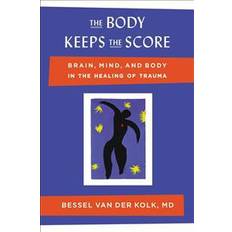 THE BODY KEEPS THE SCORE

BRAIN, MIND, AND BODY IN THE HEALING OF TRAUMA

BESSEL VAN DER KOLK, MD